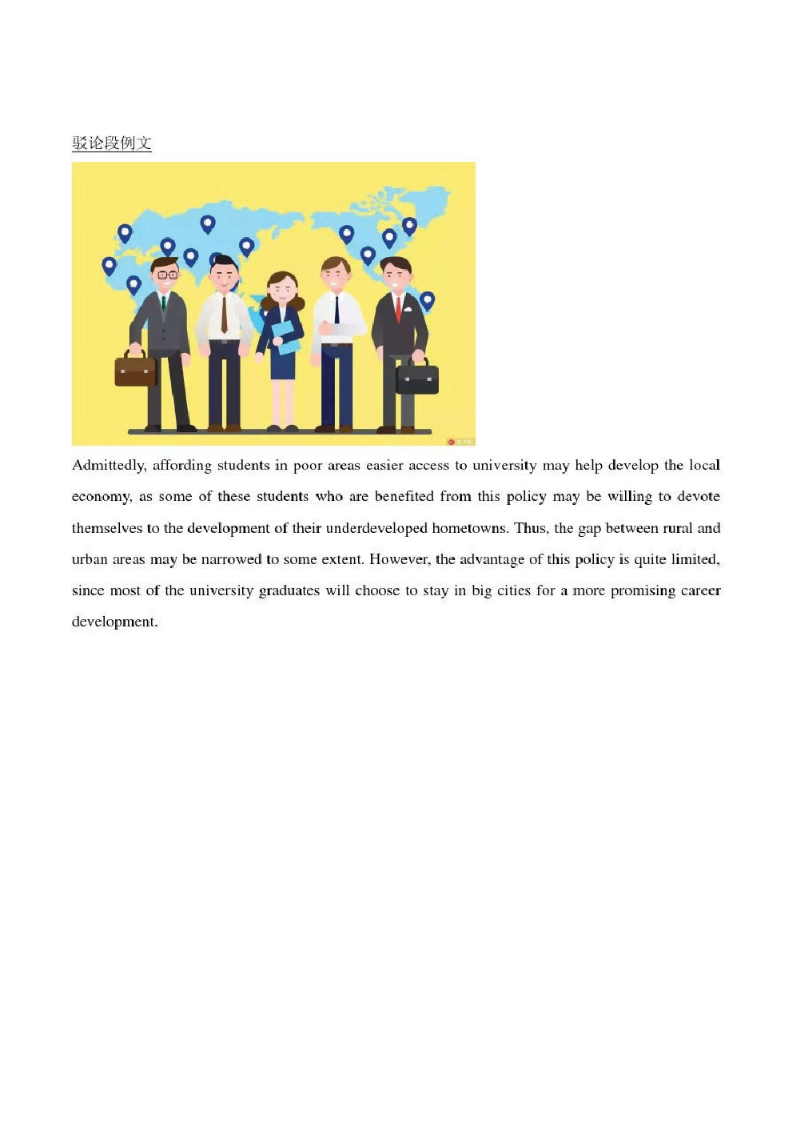 驳论段例文

Admittedly, affording students in poor areas easier access to university may help develop the local economy, as some of these students who are benefited from this policy may be willing to devote themselves to the development of their underdeveloped hometowns. Thus, the gap between rural and urban areas may be narrowed to some extent. However, the advantage of this policy is quite limited, since most of the university graduates will choose to stay in big cities for a more promising career development.